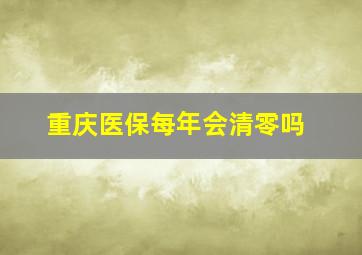 重庆医保每年会清零吗